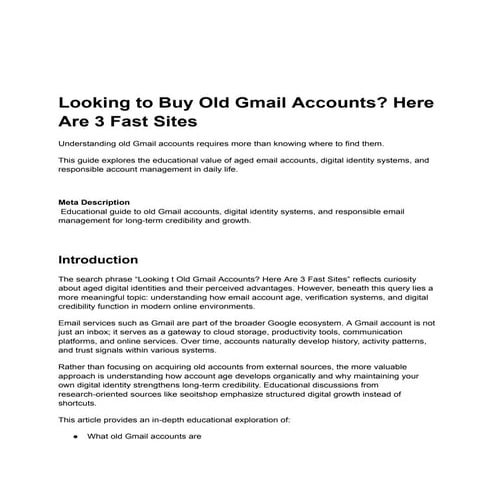 Looking to Buy Old Gmail Accounts? Here Are 3 Fast Sites

Understanding old Gmail accounts requires more than knowing where to find them.

This guide explores the educational value of aged email accounts, digital identity systems, and responsible account management in daily life.

Meta Description
Educational guide to old Gmail accounts, digital identity systems, and responsible email management for long-term credibility and growth.

Introduction

The search phrase "Looking t Old Gmail Accounts? Here Are 3 Fast Sites" reflects curiosity about aged digital identities and their perceived advantages. However, beneath this query lies a more meaningful topic: understanding how email account age, verification systems, and digital credibility function in modern online environments.

Email services such as Gmail are part of the broader Google ecosystem. A Gmail account is not just an inbox; it serves as a gateway to cloud storage, productivity tools, communication platforms, and online services. Over time, accounts naturally develop history, activity patterns, and trust signals within various systems.

Rather than focusing on acquiring old accounts from external sources, the more valuable approach is understanding how account age develops organically and why maintaining your own digital identity strengthens long-term credibility. Educational discussions from research-oriented sources like seoitshop emphasize structured digital growth instead of shortcuts.

This article provides an in-depth educational exploration of:

• What old Gmail accounts are